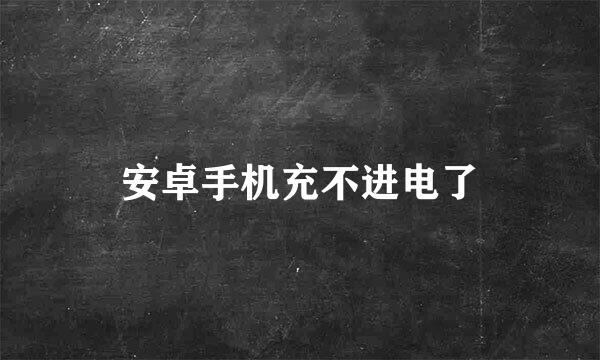 安卓手机充不进电了